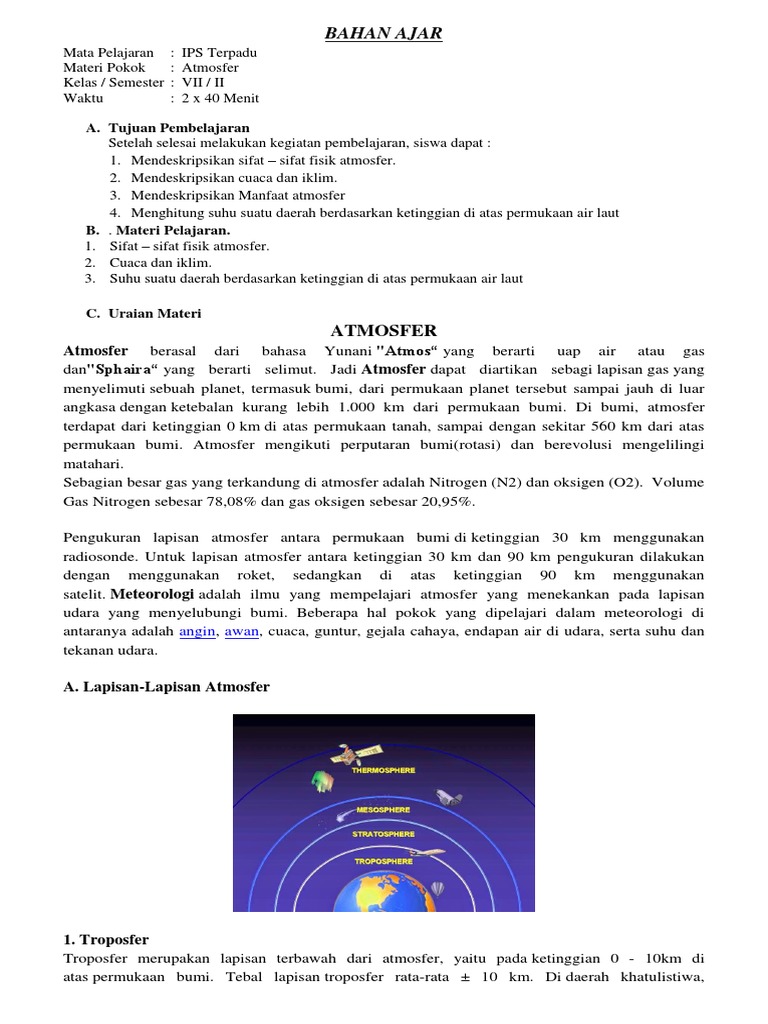 BAHAN AJAR

Mata Pelajaran : IPS Terpadu
Materi Pokok : Atmosfer
Kelas / Semester : VII / II
Waktu : 2 x 40 Menit

A. Tujuan Pembelajaran
Setelah selesai melakukan kegiatan pembelajaran, siswa dapat :
1. Mendeskripsikan sifat – sifat fisik atmosfer.
2. Mendeskripsikan cuaca dan iklim.
3. Mendeskripsikan Manfaat atmosfer
4. Menghitung suhu suatu daerah berdasarkan ketinggian di atas permukaan air laut

B. . Materi Pelajaran.
1. Sifat – sifat fisik atmosfer.
2. Cuaca dan iklim.
3. Suhu suatu daerah berdasarkan ketinggian di atas permukaan air laut

C. Uraian Materi

ATMOSFER

Atmosfer berasal dari bahasa Yunani "Atmos" yang berarti uap air atau gas dan"Sphaira" yang berarti selimut. Jadi Atmosfer dapat diartikan sebagi lapisan gas yang menyelimuti sebuah planet, termasuk bumi, dari permukaan planet tersebut sampai jauh di luar angkasa dengan ketebalan kurang lebih 1.000 km dari permukaan bumi. Di bumi, atmosfer terdapat dari ketinggian 0 km di atas permukaan tanah, sampai dengan sekitar 560 km dari atas permukaan bumi. Atmosfer mengikuti perputaran bumi(rotasi) dan berevolusi mengelilingi matahari.
Sebagian besar gas yang terkandung di atmosfer adalah Nitrogen (N2) dan oksigen (O2). Volume Gas Nitrogen sebesar 78,08% dan gas oksigen sebesar 20,95%.

Pengukuran lapisan atmosfer antara permukaan bumi di ketinggian 30 km menggunakan radiosonde. Untuk lapisan atmosfer antara ketinggian 30 km dan 90 km pengukuran dilakukan dengan menggunakan roket, sedangkan di atas ketinggian 90 km menggunakan satelit. Meteorologi adalah ilmu yang mempelajari atmosfer yang menekankan pada lapisan udara yang menyelubungi bumi. Beberapa hal pokok yang dipelajari dalam meteorologi di antaranya adalah angin, awan, cuaca, guntur, gejala cahaya, endapan air di udara, serta suhu dan tekanan udara.

A. Lapisan-Lapisan Atmosfer

THERMOSPHERE
MESOSPHERE
STRATOSPHERE
TROPOSPHERE

1. Troposfer
Troposfer merupakan lapisan terbawah dari atmosfer, yaitu pada ketinggian 0 - 10km di atas permukaan bumi. Tebal lapisan troposfer rata-rata ± 10 km. Di daerah khatulistiwa,